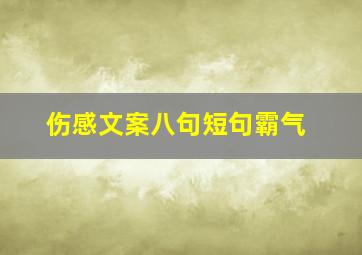 伤感文案八句短句霸气